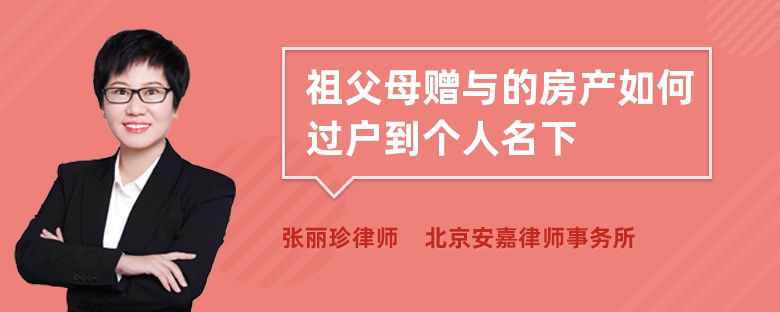 祖父母赠与的房产如何过户到个人名下

张丽珍律师　北京安嘉律师事务所